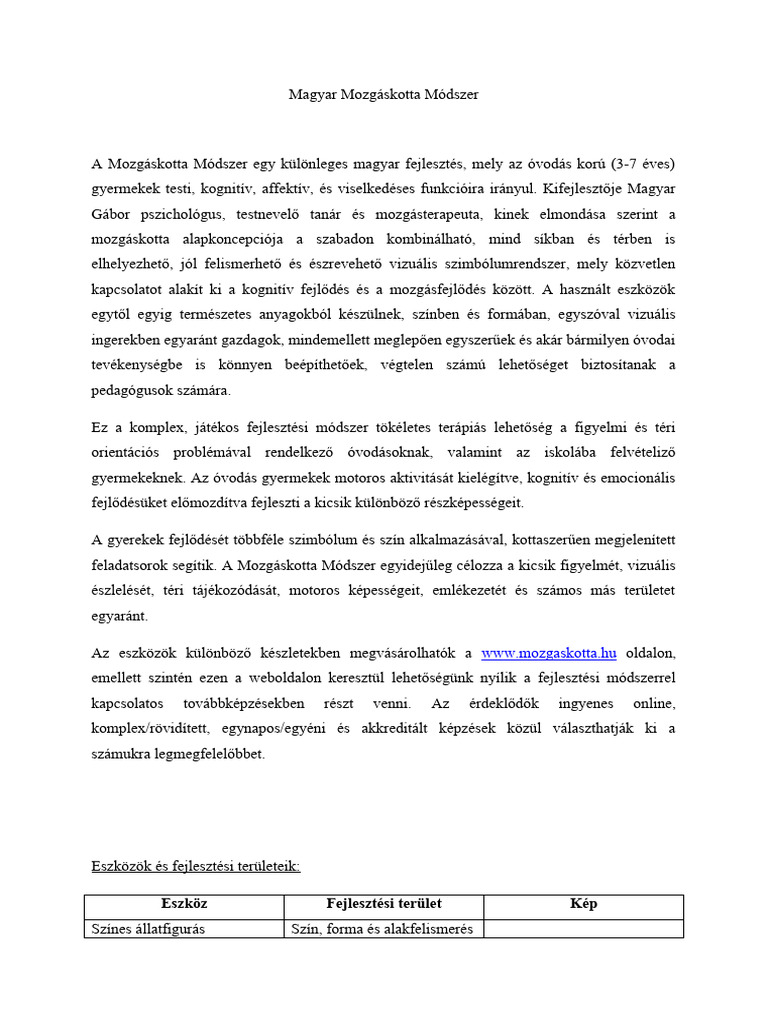 Magyar Mozgáskotta Módszer

A Mozgáskotta Módszer egy különleges magyar fejlesztés, mely az óvodás korú (3-7 éves) gyermekek testi, kognitív, affektív, és viselkedéses funkcióira irányul. Kifejlesztője Magyar Gábor pszichológus, testnevelő tanár és mozgásterapeuta, kinek elmondása szerint a mozgáskotta alapkoncepciója a szabadon kombinálható, mind síkban és térben is elhelyezhető, jól felismerhető és észrevehető vizuális szimbólumrendszer, mely közvetlen kapcsolatot alakít ki a kognitív fejlődés és a mozgásfejlődés között. A használt eszközök egytől egyig természetes anyagokból készülnek, színben és formában, egyszóval vizuális ingerekben egyaránt gazdagok, mindemellett meglepően egyszerűek és akár bármilyen óvodai tevékenységbe is könnyen beépíthetőek, végtelen számú lehetőséget biztosítanak a pedagógusok számára.

Ez a komplex, játékos fejlesztési módszer tökéletes terápiás lehetőség a figyelmi és téri orientációs problémával rendelkező óvodásoknak, valamint az iskolába felvételiző gyermekeknek. Az óvodás gyermekek motoros aktivitását kielégítve, kognitív és emocionális fejlődésüket előmozdítva fejleszti a kicsik különböző részképességeit.

A gyerekek fejlődését többféle szimbólum és szín alkalmazásával, kottaszerűen megjelenített feladatsorok segítik. A Mozgáskotta Módszer egyidejűleg célozza a kicsik figyelmét, vizuális észlelését, téri tájékozódását, motoros képességeit, emlékezetét és számos más területet egyaránt.

Az eszközök különböző készletekben megvásárolhatók a www.mozgaskotta.hu oldalon, emellett szintén ezen a weboldalon keresztül lehetőségünk nyílik a fejlesztési módszerrel kapcsolatos továbbképzésekben részt venni. Az érdeklődők ingyenes online, komplex/rövidített, egynapos/egyéni és akkreditált képzések közül választhatják ki a számukra legmegfelelőbbet.

Eszközök és fejlesztési területeik:

| Eszköz | Fejlesztési terület | Kép |
|---|---|---|
| Színes állatfigurás | Szín, forma és alakfelismerés | |